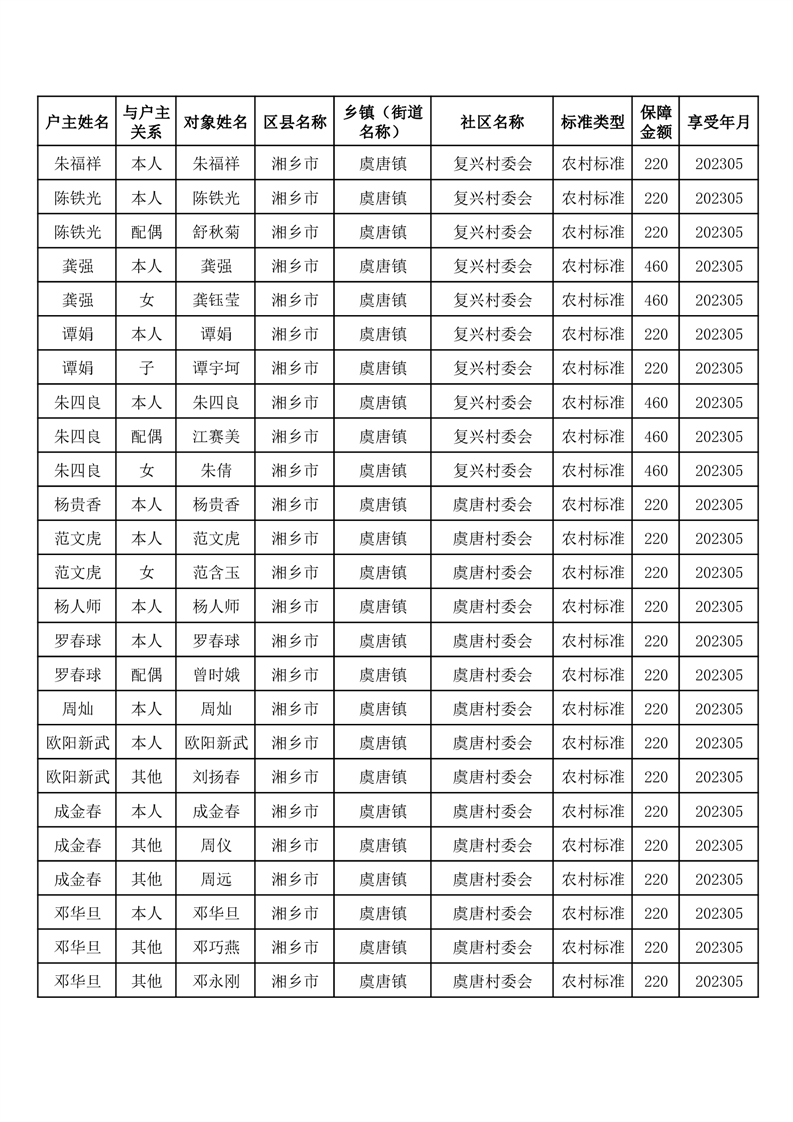 | 户主姓名 | 与户主关系 | 对象姓名 | 区县名称 | 乡镇（街道名称） | 社区名称 | 标准类型 | 保障金额 | 享受年月 |
|---|---|---|---|---|---|---|---|---|
| 朱福祥 | 本人 | 朱福祥 | 湘乡市 | 虞唐镇 | 复兴村委会 | 农村标准 | 220 | 202305 |
| 陈铁光 | 本人 | 陈铁光 | 湘乡市 | 虞唐镇 | 复兴村委会 | 农村标准 | 220 | 202305 |
| 陈铁光 | 配偶 | 舒秋菊 | 湘乡市 | 虞唐镇 | 复兴村委会 | 农村标准 | 220 | 202305 |
| 龚强 | 本人 | 龚强 | 湘乡市 | 虞唐镇 | 复兴村委会 | 农村标准 | 460 | 202305 |
| 龚强 | 女 | 龚钰莹 | 湘乡市 | 虞唐镇 | 复兴村委会 | 农村标准 | 460 | 202305 |
| 谭娟 | 本人 | 谭娟 | 湘乡市 | 虞唐镇 | 复兴村委会 | 农村标准 | 220 | 202305 |
| 谭娟 | 子 | 谭宇坷 | 湘乡市 | 虞唐镇 | 复兴村委会 | 农村标准 | 220 | 202305 |
| 朱四良 | 本人 | 朱四良 | 湘乡市 | 虞唐镇 | 复兴村委会 | 农村标准 | 460 | 202305 |
| 朱四良 | 配偶 | 江赛美 | 湘乡市 | 虞唐镇 | 复兴村委会 | 农村标准 | 460 | 202305 |
| 朱四良 | 女 | 朱倩 | 湘乡市 | 虞唐镇 | 复兴村委会 | 农村标准 | 460 | 202305 |
| 杨贵香 | 本人 | 杨贵香 | 湘乡市 | 虞唐镇 | 虞唐村委会 | 农村标准 | 220 | 202305 |
| 范文虎 | 本人 | 范文虎 | 湘乡市 | 虞唐镇 | 虞唐村委会 | 农村标准 | 220 | 202305 |
| 范文虎 | 女 | 范含玉 | 湘乡市 | 虞唐镇 | 虞唐村委会 | 农村标准 | 220 | 202305 |
| 杨人师 | 本人 | 杨人师 | 湘乡市 | 虞唐镇 | 虞唐村委会 | 农村标准 | 220 | 202305 |
| 罗春球 | 本人 | 罗春球 | 湘乡市 | 虞唐镇 | 虞唐村委会 | 农村标准 | 220 | 202305 |
| 罗春球 | 配偶 | 曾时娥 | 湘乡市 | 虞唐镇 | 虞唐村委会 | 农村标准 | 220 | 202305 |
| 周灿 | 本人 | 周灿 | 湘乡市 | 虞唐镇 | 虞唐村委会 | 农村标准 | 220 | 202305 |
| 欧阳新武 | 本人 | 欧阳新武 | 湘乡市 | 虞唐镇 | 虞唐村委会 | 农村标准 | 220 | 202305 |
| 欧阳新武 | 其他 | 刘扬春 | 湘乡市 | 虞唐镇 | 虞唐村委会 | 农村标准 | 220 | 202305 |
| 成金春 | 本人 | 成金春 | 湘乡市 | 虞唐镇 | 虞唐村委会 | 农村标准 | 220 | 202305 |
| 成金春 | 其他 | 周仪 | 湘乡市 | 虞唐镇 | 虞唐村委会 | 农村标准 | 220 | 202305 |
| 成金春 | 其他 | 周远 | 湘乡市 | 虞唐镇 | 虞唐村委会 | 农村标准 | 220 | 202305 |
| 邓华旦 | 本人 | 邓华旦 | 湘乡市 | 虞唐镇 | 虞唐村委会 | 农村标准 | 220 | 202305 |
| 邓华旦 | 其他 | 邓巧燕 | 湘乡市 | 虞唐镇 | 虞唐村委会 | 农村标准 | 220 | 202305 |
| 邓华旦 | 其他 | 邓永刚 | 湘乡市 | 虞唐镇 | 虞唐村委会 | 农村标准 | 220 | 202305 |